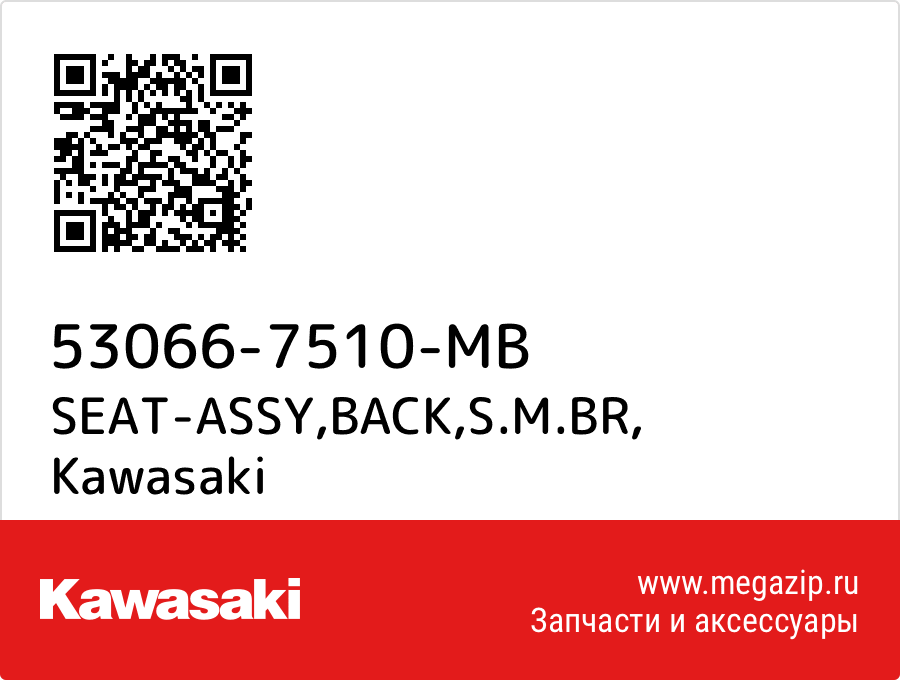 53066-7510-MB
SEAT-ASSY,BACK,S.M.BR,
Kawasaki

Kawasaki

www.megazip.ru
Запчасти и аксессуары